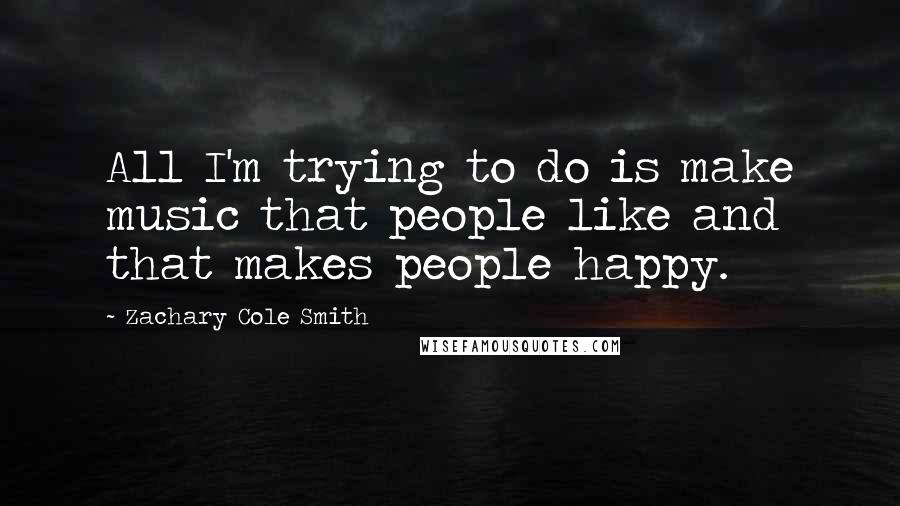 All I'm trying to do is make music that people like and that makes people happy.

~ Zachary Cole Smith

WISEFAMOUSQUOTES.COM